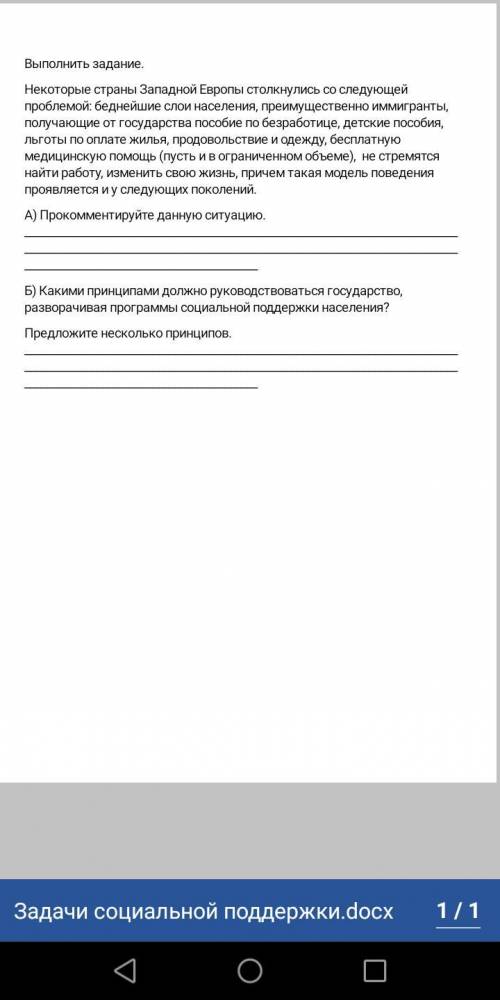 Выполнить задание.

Некоторые страны Западной Европы столкнулись со следующей проблемой: беднейшие слои населения, преимущественно иммигранты, получающие от государства пособие по безработице, детские пособия, льготы по оплате жилья, продовольствие и одежду, бесплатную медицинскую помощь (пусть и в ограниченном объеме), не стремятся найти работу, изменить свою жизнь, причем такая модель поведения проявляется и у следующих поколений.

А) Прокомментируйте данную ситуацию.

Б) Какими принципами должно руководствоваться государство, разворачивая программы социальной поддержки населения?

Предложите несколько принципов.

Задачи социальной поддержки.docx 1 / 1